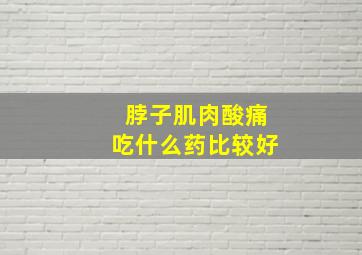 脖子肌肉酸痛
吃什么药比较好